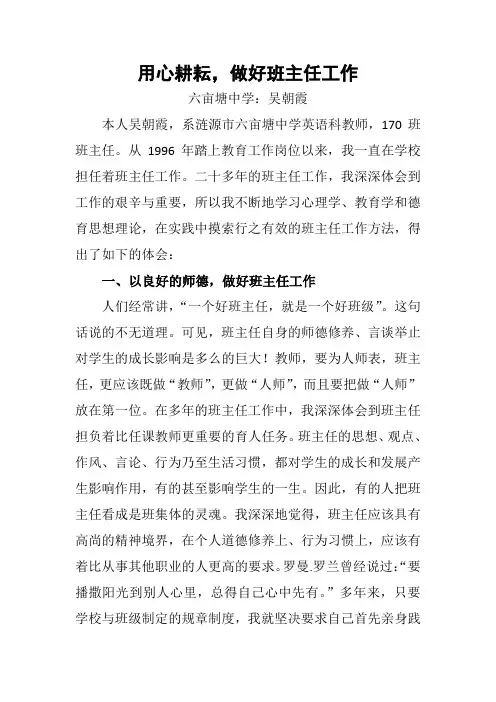 用心耕耘，做好班主任工作

六亩塘中学：吴朝霞

本人吴朝霞，系涟源市六亩塘中学英语科教师，170 班班主任。从 1996 年踏上教育工作岗位以来，我一直在学校担任着班主任工作。二十多年的班主任工作，我深深体会到工作的艰辛与重要，所以我不断地学习心理学、教育学和德育思想理论，在实践中摸索行之有效的班主任工作方法，得出了如下的体会：

一、以良好的师德，做好班主任工作

人们经常讲，“一个好班主任，就是一个好班级”。这句话说的不无道理。可见，班主任自身的师德修养、言谈举止对学生的成长影响是多么的巨大！教师，要为人师表，班主任，更应该既做“教师”，更做“人师”，而且要把做“人师”放在第一位。在多年的班主任工作中，我深深体会到班主任担负着比任课教师更重要的育人任务。班主任的思想、观点、作风、言论、行为乃至生活习惯，都对学生的成长和发展产生影响作用，有的甚至影响学生的一生。因此，有的人把班主任看成是班集体的灵魂。我深深地觉得，班主任应该具有高尚的精神境界，在个人道德修养上、行为习惯上，应该有着比从事其他职业的人更高的要求。罗曼.罗兰曾经说过：“要播撒阳光到别人心里，总得自己心中先有。”多年来，只要学校与班级制定的规章制度，我就坚决要求自己首先亲身践